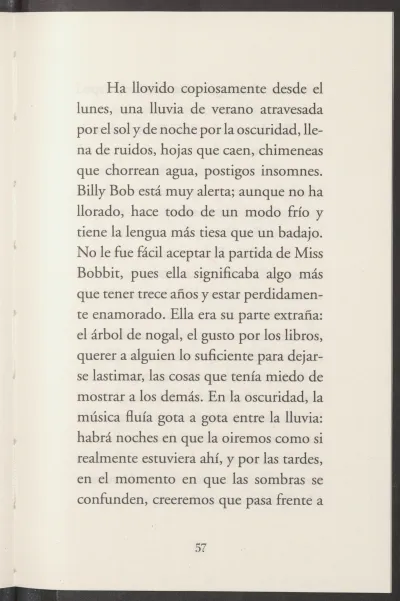 Ha llovido copiosamente desde el lunes, una lluvia de verano atravesada por el sol y de noche por la oscuridad, llena de ruidos, hojas que caen, chimeneas que chorrean agua, postigos insomnes. Billy Bob está muy alerta; aunque no ha llorado, hace todo de un modo frío y tiene la lengua más tiesa que un badajo. No le fue fácil aceptar la partida de Miss Bobbit, pues ella significaba algo más que tener trece años y estar perdidamente enamorado. Ella era su parte extraña: el árbol de nogal, el gusto por los libros, querer a alguien lo suficiente para dejarse lastimar, las cosas que tenía miedo de mostrar a los demás. En la oscuridad, la música fluía gota a gota entre la lluvia: habrá noches en que la oiremos como si realmente estuviera ahí, y por las tardes, en el momento en que las sombras se confunden, creeremos que pasa frente a

57